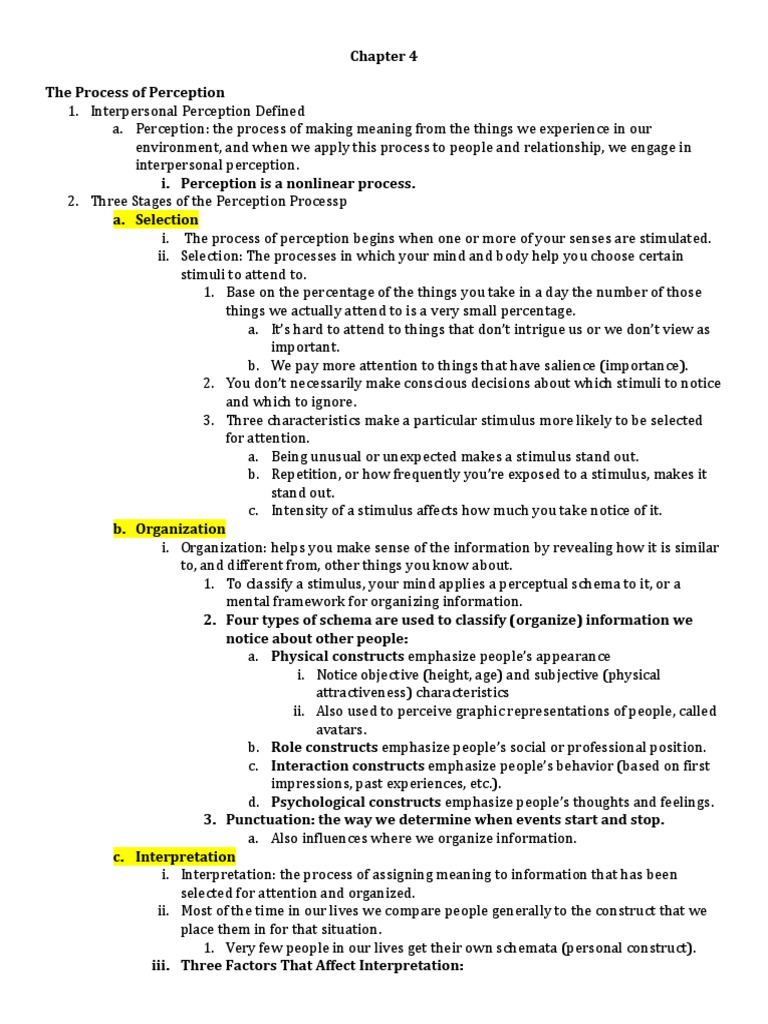 Chapter 4

The Process of Perception

1. Interpersonal Perception Defined
 a. Perception: the process of making meaning from the things we experience in our environment, and when we apply this process to people and relationship, we engage in interpersonal perception.
  i. Perception is a nonlinear process.
2. Three Stages of the Perception Processp
 a. Selection
  i. The process of perception begins when one or more of your senses are stimulated.
  ii. Selection: The processes in which your mind and body help you choose certain stimuli to attend to.
   1. Base on the percentage of the things you take in a day the number of those things we actually attend to is a very small percentage.
    a. It's hard to attend to things that don't intrigue us or we don't view as important.
    b. We pay more attention to things that have salience (importance).
   2. You don't necessarily make conscious decisions about which stimuli to notice and which to ignore.
   3. Three characteristics make a particular stimulus more likely to be selected for attention.
    a. Being unusual or unexpected makes a stimulus stand out.
    b. Repetition, or how frequently you're exposed to a stimulus, makes it stand out.
    c. Intensity of a stimulus affects how much you take notice of it.
 b. Organization
  i. Organization: helps you make sense of the information by revealing how it is similar to, and different from, other things you know about.
   1. To classify a stimulus, your mind applies a perceptual schema to it, or a mental framework for organizing information.
   2. Four types of schema are used to classify (organize) information we notice about other people:
    a. Physical constructs emphasize people's appearance
     i. Notice objective (height, age) and subjective (physical attractiveness) characteristics
     ii. Also used to perceive graphic representations of people, called avatars.
    b. Role constructs emphasize people's social or professional position.
    c. Interaction constructs emphasize people's behavior (based on first impressions, past experiences, etc.).
    d. Psychological constructs emphasize people's thoughts and feelings.
   3. Punctuation: the way we determine when events start and stop.
    a. Also influences where we organize information.
 c. Interpretation
  i. Interpretation: the process of assigning meaning to information that has been selected for attention and organized.
  ii. Most of the time in our lives we compare people generally to the construct that we place them in for that situation.
   1. Very few people in our lives get their own schemata (personal construct).
  iii. Three Factors That Affect Interpretation: